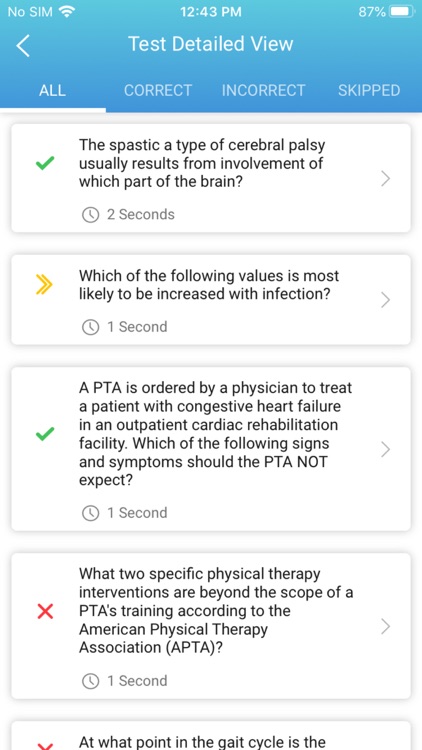 No SIM 12:43 PM 87%

Test Detailed View

ALL CORRECT INCORRECT SKIPPED

The spastic a type of cerebral palsy usually results from involvement of which part of the brain?

2 Seconds

Which of the following values is most likely to be increased with infection?

1 Second

A PTA is ordered by a physician to treat a patient with congestive heart failure in an outpatient cardiac rehabilitation facility. Which of the following signs and symptoms should the PTA NOT expect?

1 Second

What two specific physical therapy interventions are beyond the scope of a PTA's training according to the American Physical Therapy Association (APTA)?

1 Second

At what point in the gait cycle is the